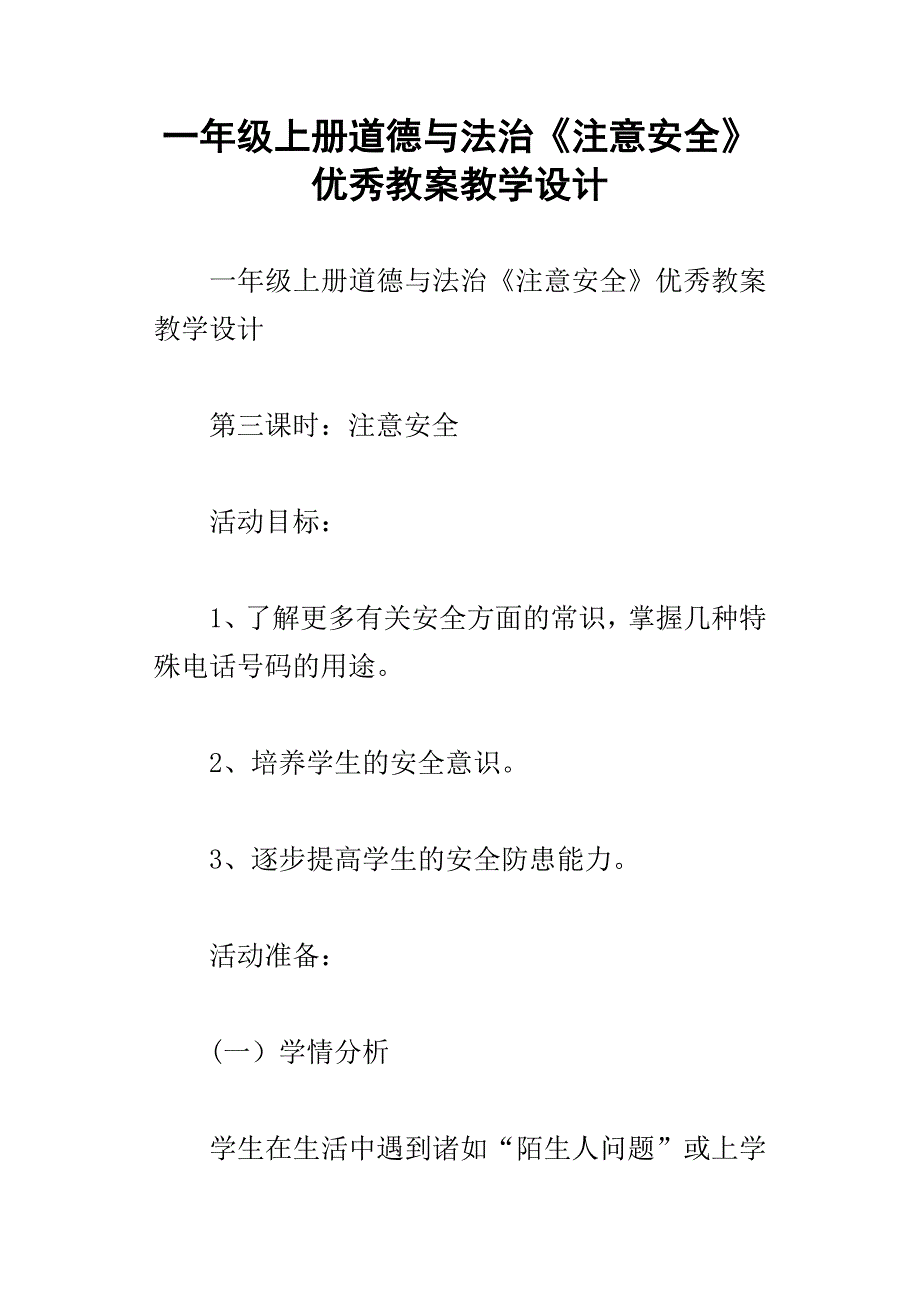 一年级上册道德与法治《注意安全》优秀教案教学设计

一年级上册道德与法治《注意安全》优秀教案教学设计

第三课时：注意安全

活动目标：

1、了解更多有关安全方面的常识，掌握几种特殊电话号码的用途。

2、培养学生的安全意识。

3、逐步提高学生的安全防患能力。

活动准备：

（一）学情分析

学生在生活中遇到诸如“陌生人问题”或上学